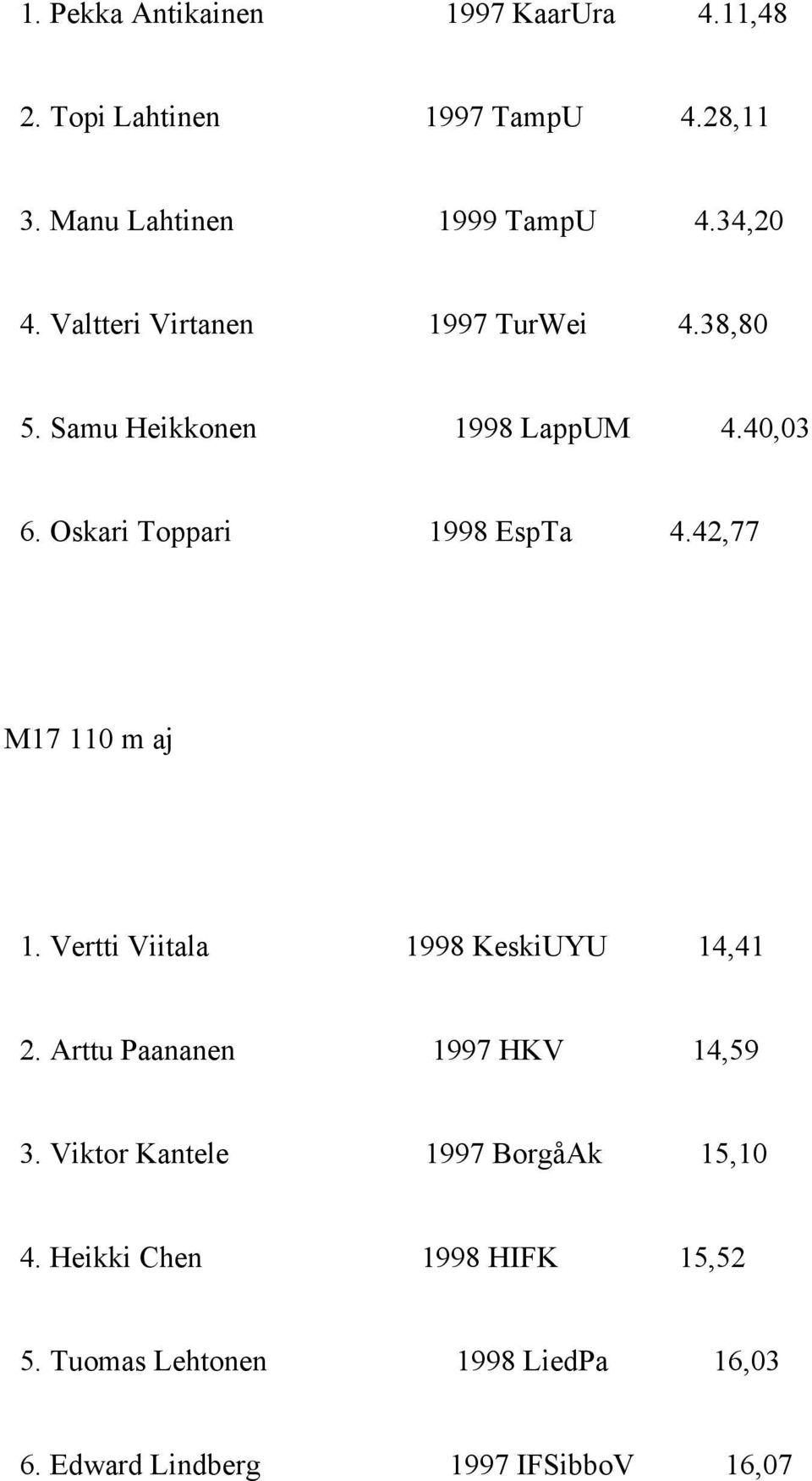 1. Pekka Antikainen 1997 KaarUra 4.11,48

2. Topi Lahtinen 1997 TampU 4.28,11

3. Manu Lahtinen 1999 TampU 4.34,20

4. Valtteri Virtanen 1997 TurWei 4.38,80

5. Samu Heikkonen 1998 LappUM 4.40,03

6. Oskari Toppari 1998 EspTa 4.42,77

M17 110 m aj

1. Vertti Viitala 1998 KeskiUYU 14,41

2. Arttu Paananen 1997 HKV 14,59

3. Viktor Kantele 1997 BorgåAk 15,10

4. Heikki Chen 1998 HIFK 15,52

5. Tuomas Lehtonen 1998 LiedPa 16,03

6. Edward Lindberg 1997 IFSibboV 16,07